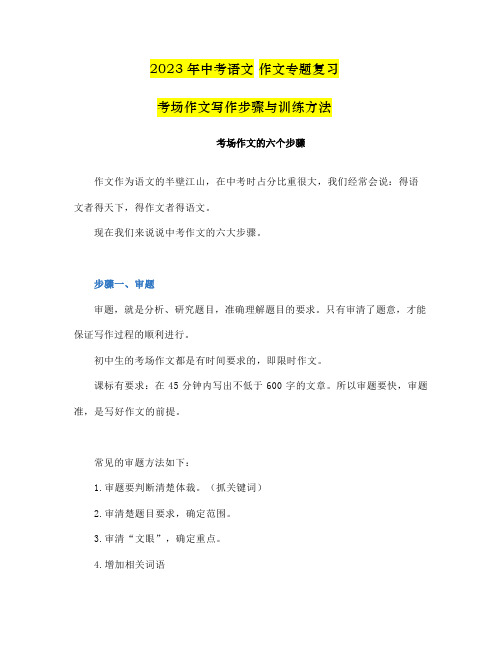 2023年中考语文 作文专题复习

考场作文写作步骤与训练方法

考场作文的六个步骤

作文作为语文的半壁江山，在中考时占分比重很大，我们经常会说：得语文者得天下，得作文者得语文。

现在我们来说说中考作文的六大步骤。

步骤一、审题

审题，就是分析、研究题目，准确理解题目的要求。只有审清了题意，才能保证写作过程的顺利进行。

初中生的考场作文都是有时间要求的，即限时作文。

课标有要求：在45分钟内写出不低于600字的文章。所以审题要快，审题准，是写好作文的前提。

常见的审题方法如下：

1.审题要判断清楚体裁。（抓关键词）

2.审清楚题目要求，确定范围。

3.审清“文眼”，确定重点。

4.增加相关词语